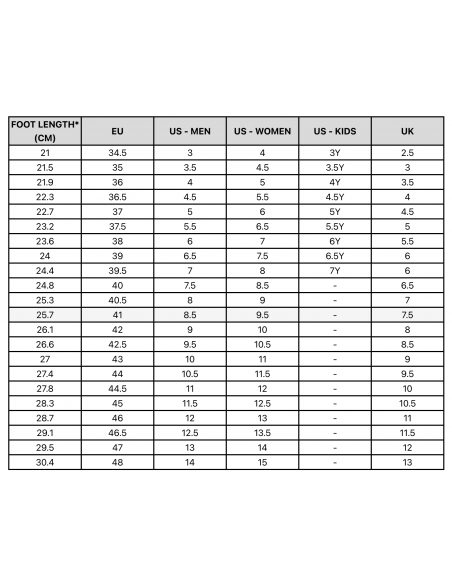 | FOOT LENGTH* (CM) | EU | US - MEN | US - WOMEN | US - KIDS | UK |
|---|---|---|---|---|---|
| 21 | 34.5 | 3 | 4 | 3Y | 2.5 |
| 21.5 | 35 | 3.5 | 4.5 | 3.5Y | 3 |
| 21.9 | 36 | 4 | 5 | 4Y | 3.5 |
| 22.3 | 36.5 | 4.5 | 5.5 | 4.5Y | 4 |
| 22.7 | 37 | 5 | 6 | 5Y | 4.5 |
| 23.2 | 37.5 | 5.5 | 6.5 | 5.5Y | 5 |
| 23.6 | 38 | 6 | 7 | 6Y | 5.5 |
| 24 | 39 | 6.5 | 7.5 | 6.5Y | 6 |
| 24.4 | 39.5 | 7 | 8 | 7Y | 6 |
| 24.8 | 40 | 7.5 | 8.5 | - | 6.5 |
| 25.3 | 40.5 | 8 | 9 | - | 7 |
| 25.7 | 41 | 8.5 | 9.5 | - | 7.5 |
| 26.1 | 42 | 9 | 10 | - | 8 |
| 26.6 | 42.5 | 9.5 | 10.5 | - | 8.5 |
| 27 | 43 | 10 | 11 | - | 9 |
| 27.4 | 44 | 10.5 | 11.5 | - | 9.5 |
| 27.8 | 44.5 | 11 | 12 | - | 10 |
| 28.3 | 45 | 11.5 | 12.5 | - | 10.5 |
| 28.7 | 46 | 12 | 13 | - | 11 |
| 29.1 | 46.5 | 12.5 | 13.5 | - | 11.5 |
| 29.5 | 47 | 13 | 14 | - | 12 |
| 30.4 | 48 | 14 | 15 | - | 13 |